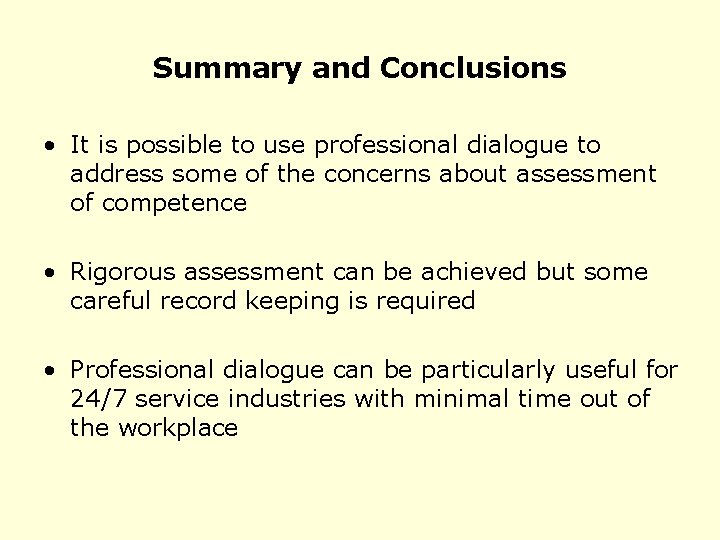 Summary and Conclusions

• It is possible to use professional dialogue to address some of the concerns about assessment of competence

• Rigorous assessment can be achieved but some careful record keeping is required

• Professional dialogue can be particularly useful for 24/7 service industries with minimal time out of the workplace